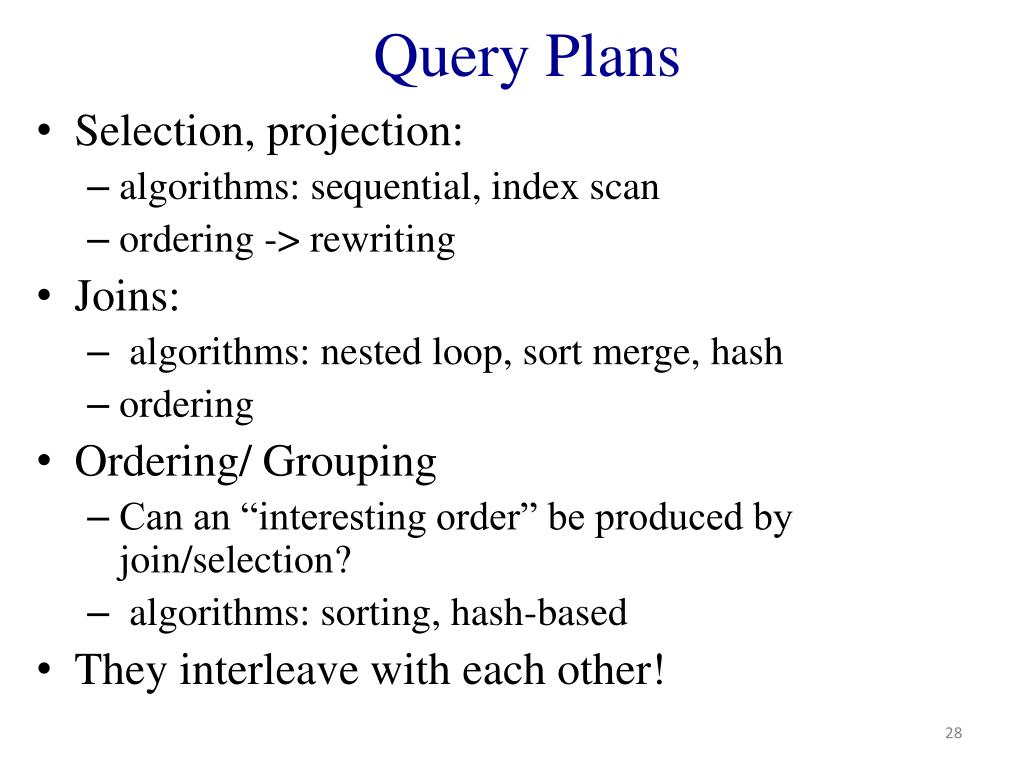 Query Plans

• Selection, projection:
– algorithms: sequential, index scan
– ordering -> rewriting
• Joins:
– algorithms: nested loop, sort merge, hash
– ordering
• Ordering/ Grouping
– Can an “interesting order” be produced by join/selection?
– algorithms: sorting, hash-based
• They interleave with each other!

28